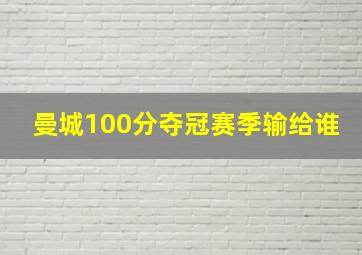 曼城100分夺冠赛季输给谁